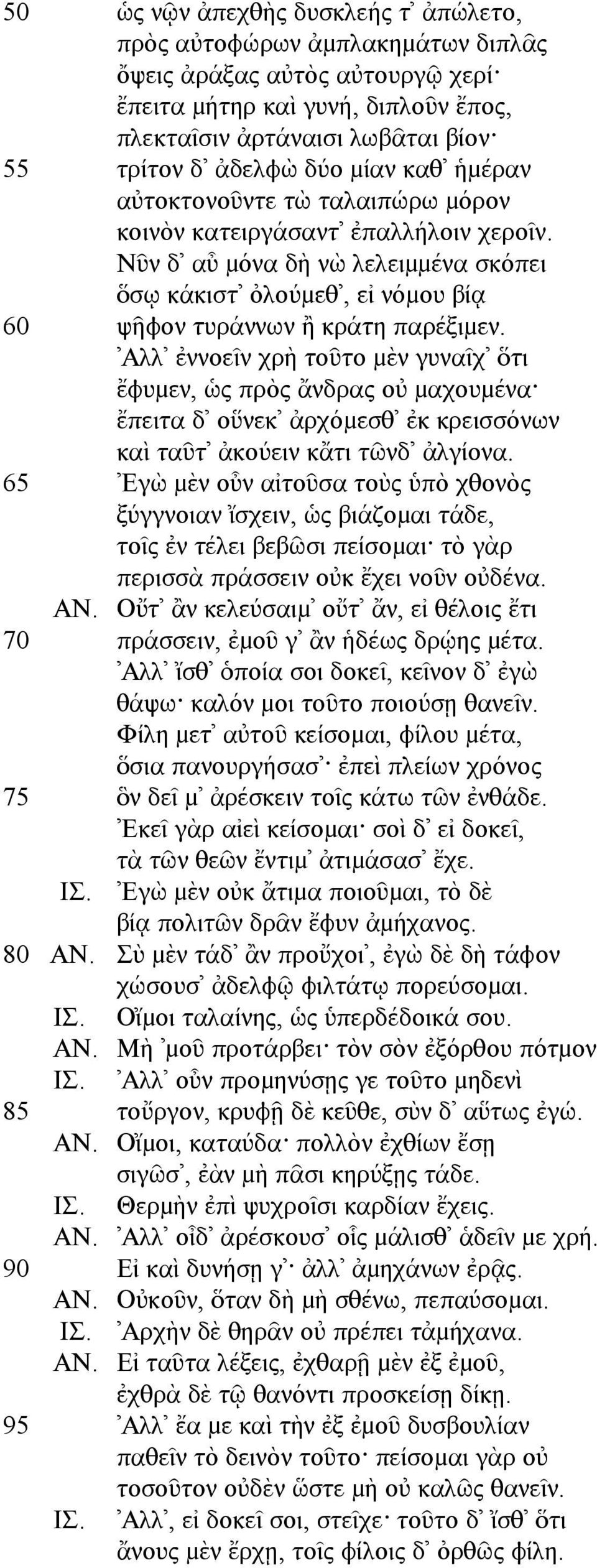 50 ὡς νῷν ἀπεχθὴς δυσκλεής τ᾽ ἀπώλετο,
πρὸς αὐτοφώρων ἀμπλακημάτων διπλᾶς
ὄψεις ἀράξας αὐτὸς αὐτουργῷ χερί·
ἔπειτα μήτηρ καὶ γυνή, διπλοῦν ἔπος,
πλεκταῖσιν ἀρτάναισι λωβᾶται βίον·
55 τρίτον δ᾽ ἀδελφὼ δύο μίαν καθ᾽ ἡμέραν
αὐτοκτονοῦντε τὼ ταλαιπώρω μόρον
κοινὸν κατειργάσαντ᾽ ἐπαλλήλοιν χεροῖν.
Νῦν δ᾽ αὖ μόνα δὴ νὼ λελειμμένα σκόπει
ὅσῳ κάκιστ᾽ ὀλούμεθ᾽, εἰ νόμου βίᾳ
60 ψῆφον τυράννων ἢ κράτη παρέξιμεν.
Ἀλλ᾽ ἐννοεῖν χρὴ τοῦτο μὲν γυναῖχ᾽ ὅτι
ἔφυμεν, ὡς πρὸς ἄνδρας οὐ μαχουμένα·
ἔπειτα δ᾽ οὕνεκ᾽ ἀρχόμεσθ᾽ ἐκ κρεισσόνων
καὶ ταῦτ᾽ ἀκούειν κἄτι τῶνδ᾽ ἀλγίονα.
65 Ἐγὼ μὲν οὖν αἰτοῦσα τοὺς ὑπὸ χθονὸς
ξύγγνοιαν ἴσχειν, ὡς βιάζομαι τάδε,
τοῖς ἐν τέλει βεβῶσι πείσομαι· τὸ γὰρ
περισσὰ πράσσειν οὐκ ἔχει νοῦν οὐδένα.
ΑΝ. Οὔτ᾽ ἂν κελεύσαιμ᾽ οὔτ᾽ ἄν, εἰ θέλοις ἔτι
70 πράσσειν, ἐμοῦ γ᾽ ἂν ἡδέως δρῴης μέτα.
Ἀλλ᾽ ἴσθ᾽ ὁποία σοι δοκεῖ, κεῖνον δ᾽ ἐγὼ
θάψω· καλόν μοι τοῦτο ποιούσῃ θανεῖν.
Φίλη μετ᾽ αὐτοῦ κείσομαι, φίλου μέτα,
ὅσια πανουργήσασ᾽· ἐπεὶ πλείων χρόνος
75 ὃν δεῖ μ᾽ ἀρέσκειν τοῖς κάτω τῶν ἐνθάδε.
Ἐκεῖ γὰρ αἰεὶ κείσομαι· σοὶ δ᾽ εἰ δοκεῖ,
τὰ τῶν θεῶν ἔντιμ᾽ ἀτιμάσασ᾽ ἔχε.
ΙΣ. Ἐγὼ μὲν οὐκ ἄτιμα ποιοῦμαι, τὸ δὲ
βίᾳ πολιτῶν δρᾶν ἔφυν ἀμήχανος.
80 ΑΝ. Σὺ μὲν τάδ᾽ ἂν προὔχοι᾽, ἐγὼ δὲ δὴ τάφον
χώσουσ᾽ ἀδελφῷ φιλτάτῳ πορεύσομαι.
ΙΣ. Οἴμοι ταλαίνης, ὡς ὑπερδέδοικά σου.
ΑΝ. Μὴ ᾽μοῦ προτάρβει· τὸν σὸν ἐξόρθου πότμον
ΙΣ. Ἀλλ᾽ οὖν προμηνύσῃς γε τοῦτο μηδενὶ
85 τοὔργον, κρυφῇ δὲ κεῦθε, σὺν δ᾽ αὔτως ἐγώ.
ΑΝ. Οἴμοι, καταύδα· πολλὸν ἐχθίων ἔσῃ
σιγῶσ᾽, ἐὰν μὴ πᾶσι κηρύξῃς τάδε.
ΙΣ. Θερμὴν ἐπὶ ψυχροῖσι καρδίαν ἔχεις.
ΑΝ. Ἀλλ᾽ οἶδ᾽ ἀρέσκουσ᾽ οἷς μάλισθ᾽ ἁδεῖν με χρή.
90 Εἰ καὶ δυνήσῃ γ᾽· ἀλλ᾽ ἀμηχάνων ἐρᾷς.
ΑΝ. Οὐκοῦν, ὅταν δὴ μὴ σθένω, πεπαύσομαι.
ΙΣ. Ἀρχὴν δὲ θηρᾶν οὐ πρέπει τἀμήχανα.
ΑΝ. Εἰ ταῦτα λέξεις, ἐχθαρῇ μὲν ἐξ ἐμοῦ,
ἐχθρὰ δὲ τῷ θανόντι προσκείσῃ δίκῃ.
95 Ἀλλ᾽ ἔα με καὶ τὴν ἐξ ἐμοῦ δυσβουλίαν
παθεῖν τὸ δεινὸν τοῦτο· πείσομαι γὰρ οὐ
τοσοῦτον οὐδὲν ὥστε μὴ οὐ καλῶς θανεῖν.
ΙΣ. Ἀλλ᾽, εἰ δοκεῖ σοι, στεῖχε· τοῦτο δ᾽ ἴσθ᾽ ὅτι
ἄνους μὲν ἔρχῃ, τοῖς φίλοις δ᾽ ὀρθῶς φίλη.